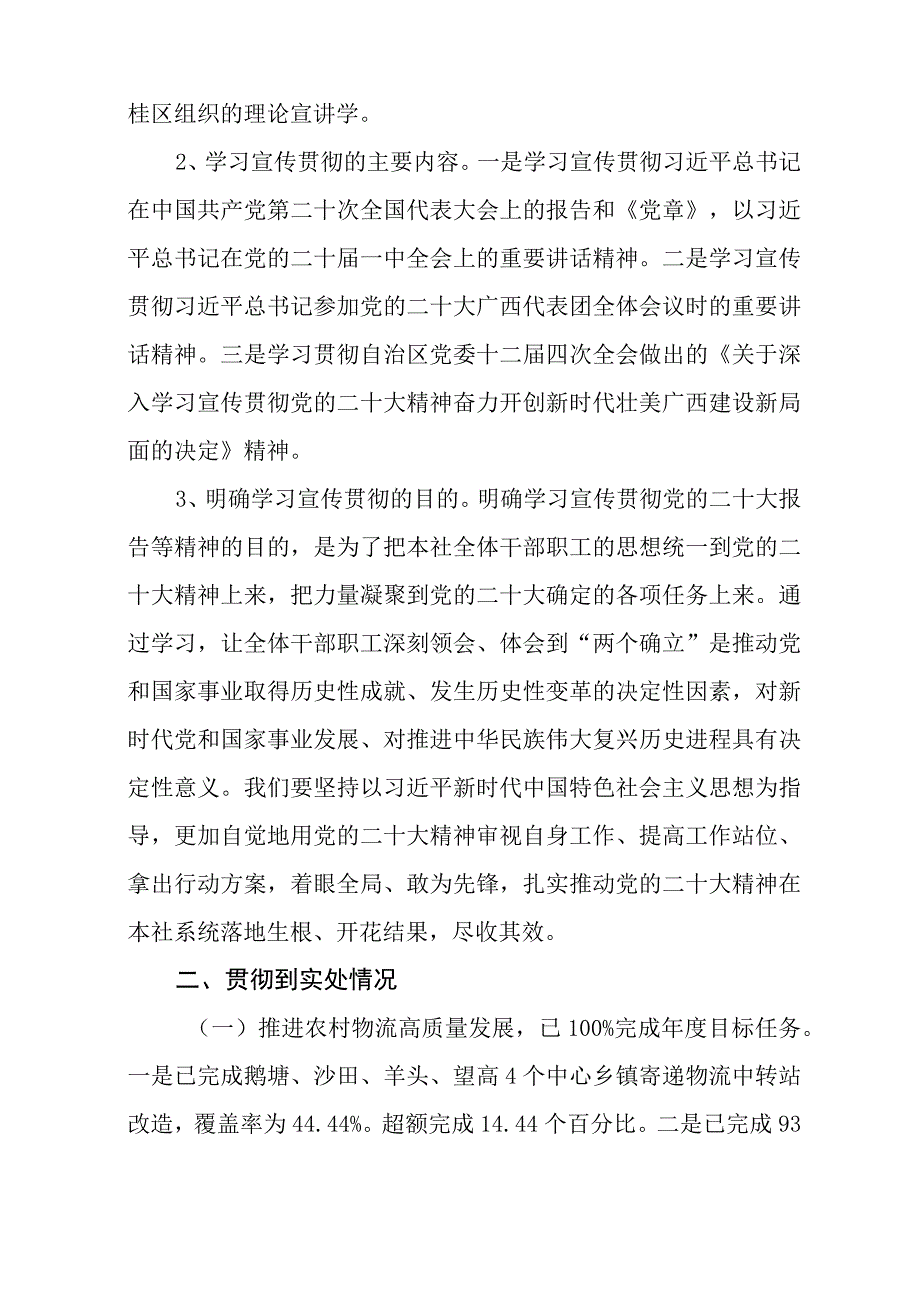 桂区组织的理论宣讲学。

2、学习宣传贯彻的主要内容。一是学习宣传贯彻习近平总书记在中国共产党第二十次全国代表大会上的报告和《党章》，以习近平总书记在党的二十届一中全会上的重要讲话精神。二是学习宣传贯彻习近平总书记参加党的二十大广西代表团全体会议时的重要讲话精神。三是学习贯彻自治区党委十二届四次全会做出的《关于深入学习宣传贯彻党的二十大精神奋力开创新时代壮美广西建设新局面的决定》精神。

3、明确学习宣传贯彻的目的。明确学习宣传贯彻党的二十大报告等精神的目的，是为了把本社全体干部职工的思想统一到党的二十大精神上来，把力量凝聚到党的二十大确定的各项任务上来。通过学习，让全体干部职工深刻领会、体会到“两个确立”是推动党和国家事业取得历史性成就、发生历史性变革的决定性因素，对新时代党和国家事业发展、对推进中华民族伟大复兴历史进程具有决定性意义。我们要坚持以习近平新时代中国特色社会主义思想为指导，更加自觉地用党的二十大精神审视自身工作、提高工作站位、拿出行动方案，着眼全局、敢为先锋，扎实推动党的二十大精神在本社系统落地生根、开花结果，尽收其效。

二、贯彻到实处情况

（一）推进农村物流高质量发展，已100%完成年度目标任务。一是已完成鹅塘、沙田、羊头、望高4个中心乡镇寄递物流中转站改造，覆盖率为44.44%。超额完成14.44个百分比。二是已完成93